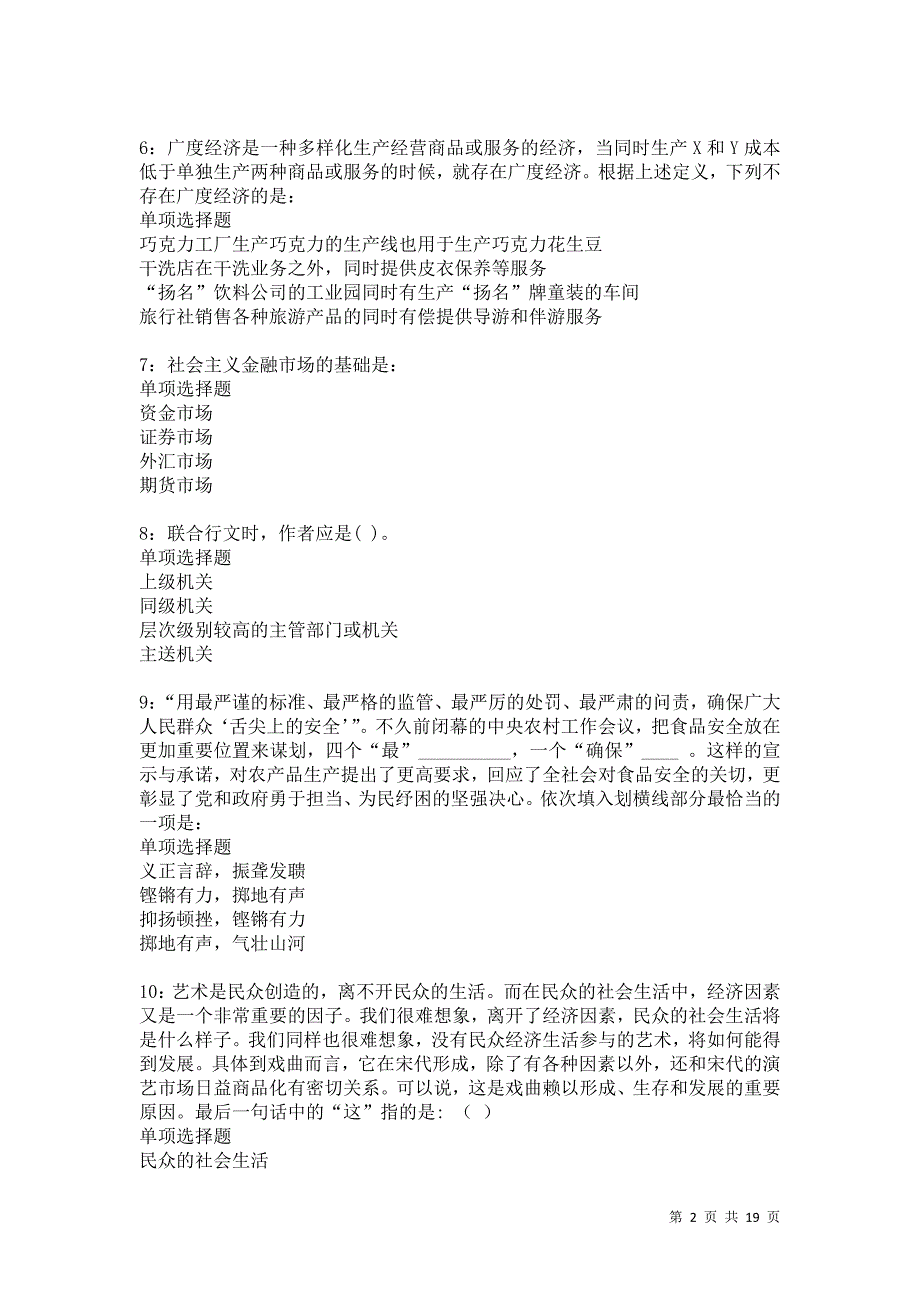 6：广度经济是一种多样化生产经营商品或服务的经济，当同时生产 X 和 Y 成本低于单独生产两种商品或服务的时候，就存在广度经济。根据上述定义，下列不存在广度经济的是：
单项选择题
巧克力工厂生产巧克力的生产线也用于生产巧克力花生豆
干洗店在干洗业务之外，同时提供皮衣保养等服务
“扬名”饮料公司的工业园同时有生产“扬名”牌童装的车间
旅行社销售各种旅游产品的同时有偿提供导游和伴游服务

7：社会主义金融市场的基础是：
单项选择题
资金市场
证券市场
外汇市场
期货市场

8：联合行文时，作者应是( )。
单项选择题
上级机关
同级机关
层次级别较高的主管部门或机关
主送机关

9：“用最严谨的标准、最严格的监管、最严厉的处罚、最严肃的问责，确保广大人民群众‘舌尖上的安全’”。不久前闭幕的中央农村工作会议，把食品安全放在更加重要位置来谋划，四个“最”__________，一个“确保”____ 。这样的宣示与承诺，对农产品生产提出了更高要求，回应了全社会对食品安全的关切，更彰显了党和政府勇于担当、为民纾困的坚强决心。依次填入划横线部分最恰当的一项是：
单项选择题
义正言辞，振聋发聩
铿锵有力，掷地有声
抑扬顿挫，铿锵有力
掷地有声，气壮山河

10：艺术是民众创造的，离不开民众的生活。而在民众的社会生活中，经济因素又是一个非常重要的因子。我们很难想象，离开了经济因素，民众的社会生活将是什么样子。我们同样也很难想象，没有民众经济生活参与的艺术，将如何能得到发展。具体到戏曲而言，它在宋代形成，除了有各种因素以外，还和宋代的演艺市场日益商品化有密切关系。可以说，这是戏曲赖以形成、生存和发展的重要原因。最后一句话中的“这”指的是：（ ）
单项选择题
民众的社会生活

第 2 页 共 19 页